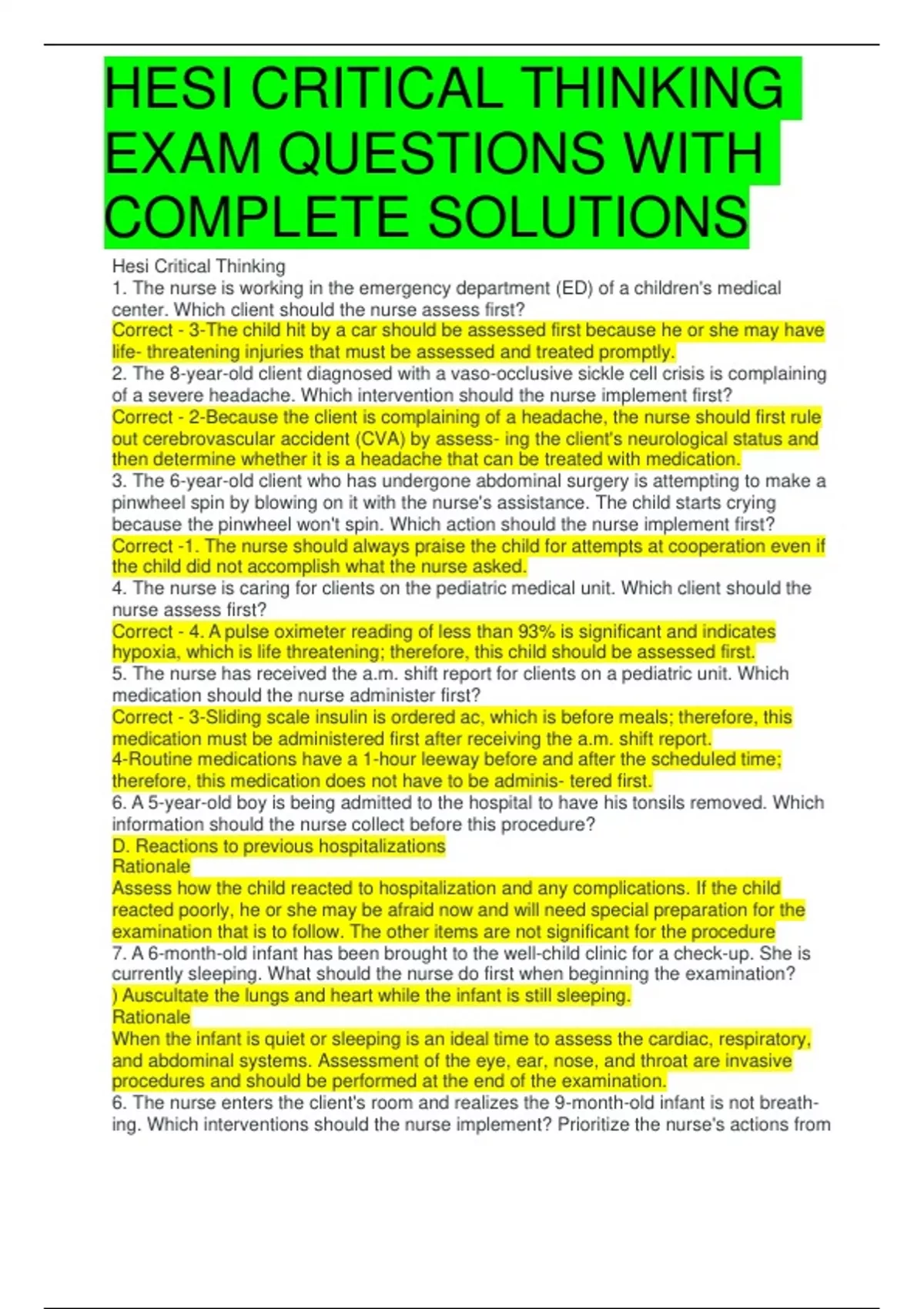 HESI CRITICAL THINKING EXAM QUESTIONS WITH COMPLETE SOLUTIONS

Hesi Critical Thinking
1. The nurse is working in the emergency department (ED) of a children's medical center. Which client should the nurse assess first?
Correct - 3-The child hit by a car should be assessed first because he or she may have life- threatening injuries that must be assessed and treated promptly.
2. The 8-year-old client diagnosed with a vaso-occlusive sickle cell crisis is complaining of a severe headache. Which intervention should the nurse implement first?
Correct - 2-Because the client is complaining of a headache, the nurse should first rule out cerebrovascular accident (CVA) by assess- ing the client's neurological status and then determine whether it is a headache that can be treated with medication.
3. The 6-year-old client who has undergone abdominal surgery is attempting to make a pinwheel spin by blowing on it with the nurse's assistance. The child starts crying because the pinwheel won't spin. Which action should the nurse implement first?
Correct -1. The nurse should always praise the child for attempts at cooperation even if the child did not accomplish what the nurse asked.
4. The nurse is caring for clients on the pediatric medical unit. Which client should the nurse assess first?
Correct - 4. A pulse oximeter reading of less than 93% is significant and indicates hypoxia, which is life threatening; therefore, this child should be assessed first.
5. The nurse has received the a.m. shift report for clients on a pediatric unit. Which medication should the nurse administer first?
Correct - 3-Sliding scale insulin is ordered ac, which is before meals; therefore, this medication must be administered first after receiving the a.m. shift report.
4-Routine medications have a 1-hour leeway before and after the scheduled time; therefore, this medication does not have to be adminis- tered first.
6. A 5-year-old boy is being admitted to the hospital to have his tonsils removed. Which information should the nurse collect before this procedure?
D. Reactions to previous hospitalizations
Rationale
Assess how the child reacted to hospitalization and any complications. If the child reacted poorly, he or she may be afraid now and will need special preparation for the examination that is to follow. The other items are not significant for the procedure
7. A 6-month-old infant has been brought to the well-child clinic for a check-up. She is currently sleeping. What should the nurse do first when beginning the examination?
) Auscultate the lungs and heart while the infant is still sleeping.
Rationale
When the infant is quiet or sleeping is an ideal time to assess the cardiac, respiratory, and abdominal systems. Assessment of the eye, ear, nose, and throat are invasive procedures and should be performed at the end of the examination.
6. The nurse enters the client's room and realizes the 9-month-old infant is not breathing. Which interventions should the nurse implement? Prioritize the nurse's actions from